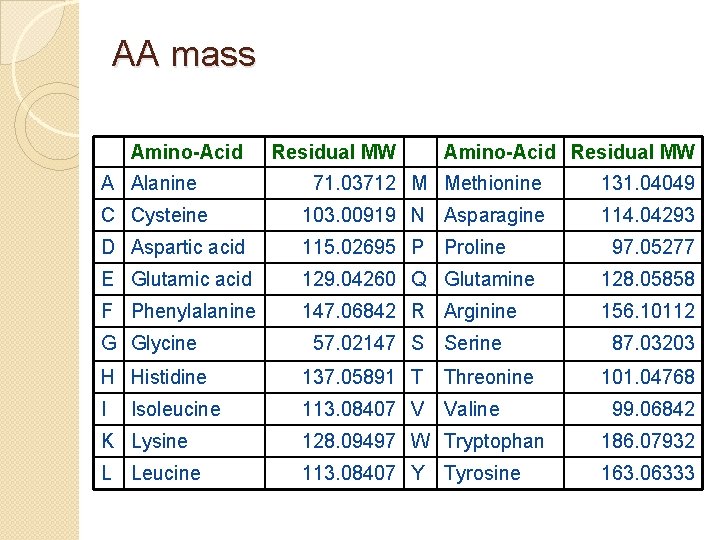 AA mass

|  | Amino-Acid | Residual MW |  | Amino-Acid | Residual MW |
|---|---|---|---|---|---|
| A | Alanine | 71.03712 | M | Methionine | 131.04049 |
| C | Cysteine | 103.00919 | N | Asparagine | 114.04293 |
| D | Aspartic acid | 115.02695 | P | Proline | 97.05277 |
| E | Glutamic acid | 129.04260 | Q | Glutamine | 128.05858 |
| F | Phenylalanine | 147.06842 | R | Arginine | 156.10112 |
| G | Glycine | 57.02147 | S | Serine | 87.03203 |
| H | Histidine | 137.05891 | T | Threonine | 101.04768 |
| I | Isoleucine | 113.08407 | V | Valine | 99.06842 |
| K | Lysine | 128.09497 | W | Tryptophan | 186.07932 |
| L | Leucine | 113.08407 | Y | Tyrosine | 163.06333 |